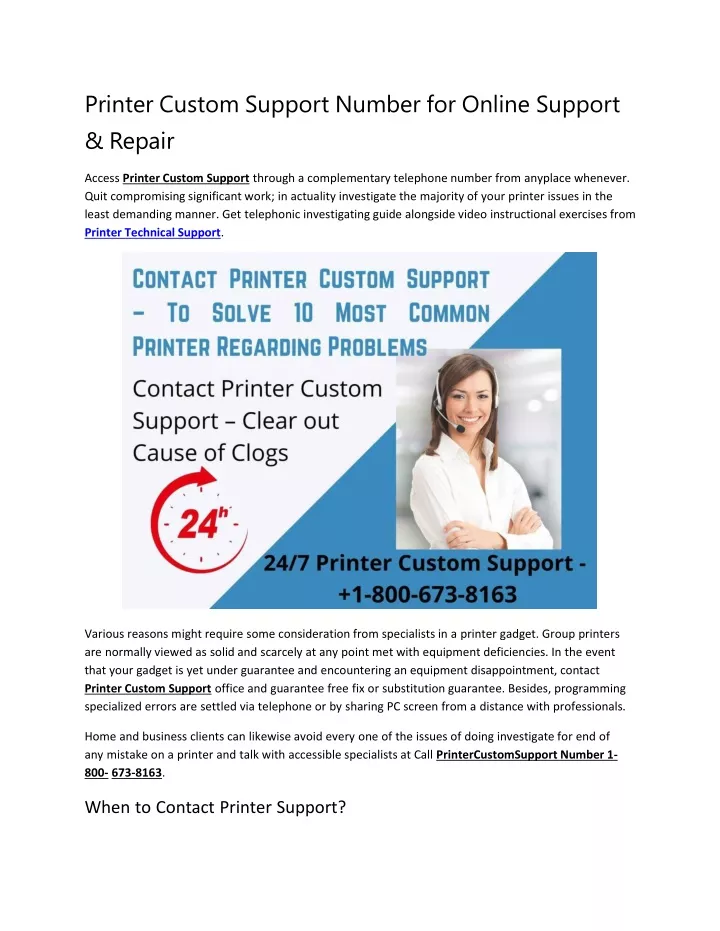 Printer Custom Support Number for Online Support & Repair

Access Printer Custom Support through a complementary telephone number from anyplace whenever. Quit compromising significant work; in actuality investigate the majority of your printer issues in the least demanding manner. Get telephonic investigating guide alongside video instructional exercises from Printer Technical Support.

CONTACT PRINTER CUSTOM SUPPORT – TO SOLVE 10 MOST COMMON PRINTER REGARDING PROBLEMS

Contact Printer Custom Support – Clear out Cause of Clogs

24h

24/7 Printer Custom Support - +1-800-673-8163

Various reasons might require some consideration from specialists in a printer gadget. Group printers are normally viewed as solid and scarcely at any point met with equipment deficiencies. In the event that your gadget is yet under guarantee and encountering an equipment disappointment, contact Printer Custom Support office and guarantee free fix or substitution guarantee. Besides, programming specialized errors are settled via telephone or by sharing PC screen from a distance with professionals.

Home and business clients can likewise avoid every one of the issues of doing investigate for end of any mistake on a printer and talk with accessible specialists at Call PrinterCustomSupport Number 1-800- 673-8163.

When to Contact Printer Support?